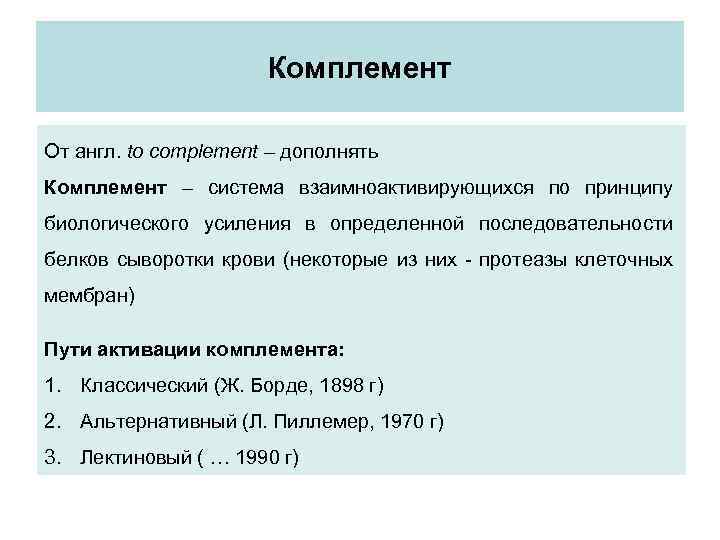 Комплемент

От англ. to complement – дополнять

Комплемент – система взаимноактивирующихся по принципу биологического усиления в определенной последовательности белков сыворотки крови (некоторые из них - протеазы клеточных мембран)

Пути активации комплемента:
1. Классический (Ж. Борде, 1898 г)
2. Альтернативный (Л. Пиллемер, 1970 г)
3. Лектиновый ( … 1990 г)